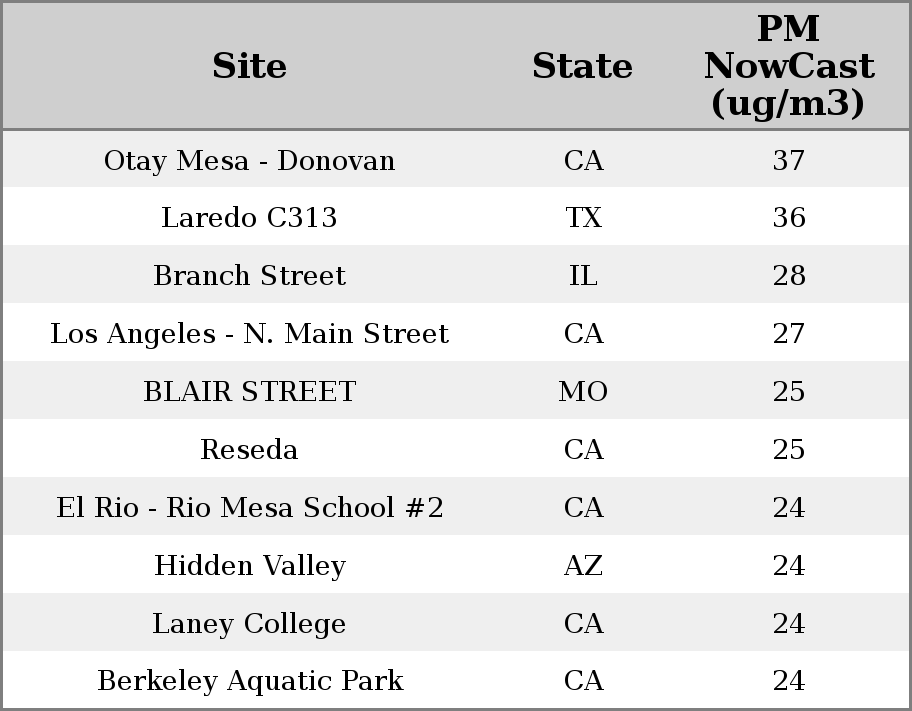 | Site | State | PM NowCast (ug/m3) |
|---|---|---|
| Otay Mesa - Donovan | CA | 37 |
| Laredo C313 | TX | 36 |
| Branch Street | IL | 28 |
| Los Angeles - N. Main Street | CA | 27 |
| BLAIR STREET | MO | 25 |
| Reseda | CA | 25 |
| El Rio - Rio Mesa School #2 | CA | 24 |
| Hidden Valley | AZ | 24 |
| Laney College | CA | 24 |
| Berkeley Aquatic Park | CA | 24 |